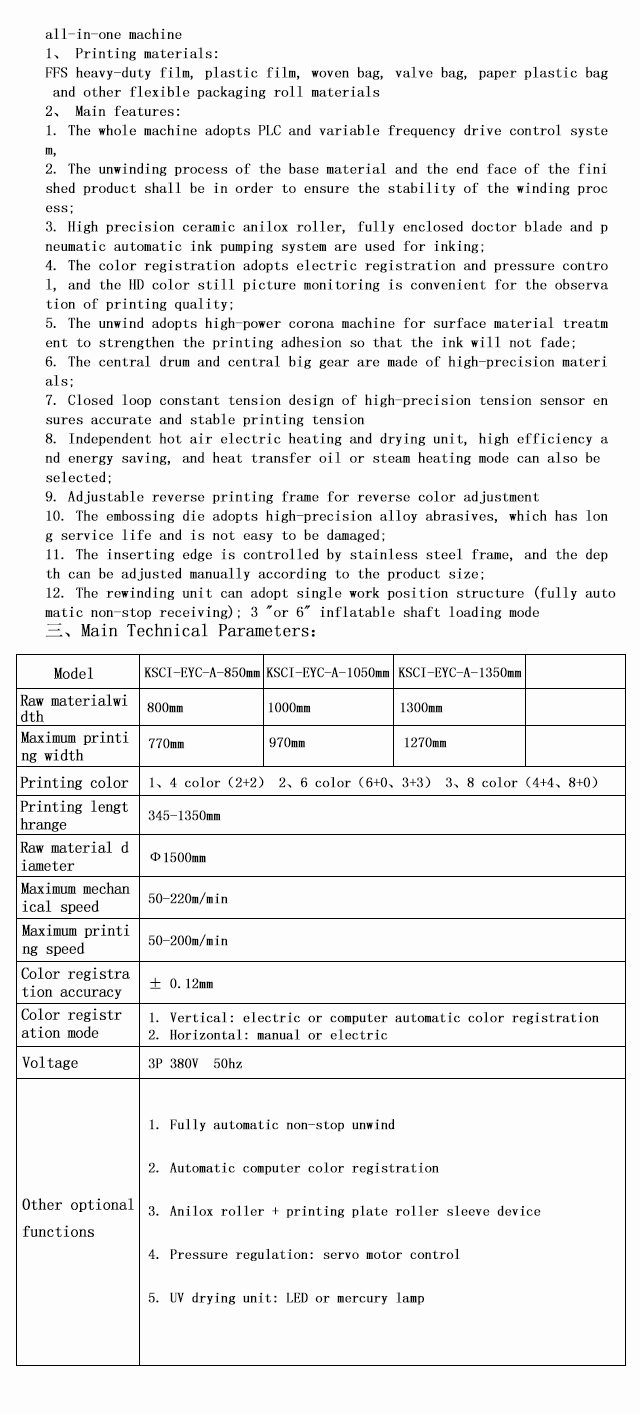 all-in-one machine
1、 Printing materials:
FFS heavy-duty film, plastic film, woven bag, valve bag, paper plastic bag and other flexible packaging roll materials
2、 Main features:
1. The whole machine adopts PLC and variable frequency drive control system,
2. The unwinding process of the base material and the end face of the finished product shall be in order to ensure the stability of the winding process;
3. High precision ceramic anilox roller, fully enclosed doctor blade and pneumatic automatic ink pumping system are used for inking;
4. The color registration adopts electric registration and pressure control, and the HD color still picture monitoring is convenient for the observation of printing quality;
5. The unwind adopts high-power corona machine for surface material treatment to strengthen the printing adhesion so that the ink will not fade;
6. The central drum and central big gear are made of high-precision materials;
7. Closed loop constant tension design of high-precision tension sensor ensures accurate and stable printing tension
8. Independent hot air electric heating and drying unit, high efficiency and energy saving, and heat transfer oil or steam heating mode can also be selected;
9. Adjustable reverse printing frame for reverse color adjustment
10. The embossing die adopts high-precision alloy abrasives, which has long service life and is not easy to be damaged;
11. The inserting edge is controlled by stainless steel frame, and the depth can be adjusted manually according to the product size;
12. The rewinding unit can adopt single work position structure (fully automatic non-stop receiving); 3 "or 6" inflatable shaft loading mode
三、Main Technical Parameters:

| Model | KSCI-EYC-A-850mm | KSCI-EYC-A-1050mm | KSCI-EYC-A-1350mm | |
|---|---|---|---|---|
| Raw materialwidth | 800mm | 1000mm | 1300mm | |
| Maximum printing width | 770mm | 970mm | 1270mm | |
| Printing color | 1、4 color (2+2) 2、6 color (6+0、3+3) 3、8 color (4+4、8+0) | | | |
| Printing lengthrange | 345-1350mm | | | |
| Raw material diameter | Φ1500mm | | | |
| Maximum mechanical speed | 50-220m/min | | | |
| Maximum printing speed | 50-200m/min | | | |
| Color registration accuracy | ± 0.12mm | | | |
| Color registration mode | 1. Vertical: electric or computer automatic color registration 2. Horizontal: manual or electric | | | |
| Voltage | 3P 380V 50hz | | | |
| Other optional functions | 1. Fully automatic non-stop unwind 2. Automatic computer color registration 3. Anilox roller + printing plate roller sleeve device 4. Pressure regulation: servo motor control 5. UV drying unit: LED or mercury lamp | | | |